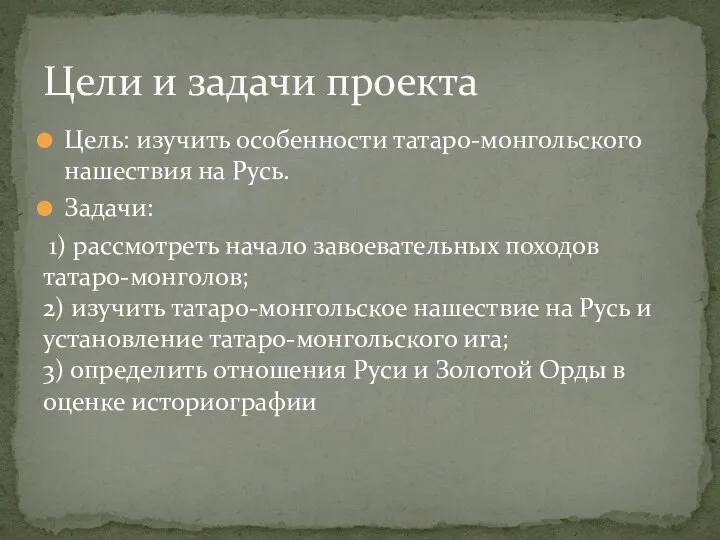 Цели и задачи проекта

Цель: изучить особенности татаро-монгольского нашествия на Русь.

Задачи:

1) рассмотреть начало завоевательных походов татаро-монголов;
2) изучить татаро-монгольское нашествие на Русь и установление татаро-монгольского ига;
3) определить отношения Руси и Золотой Орды в оценке историографии